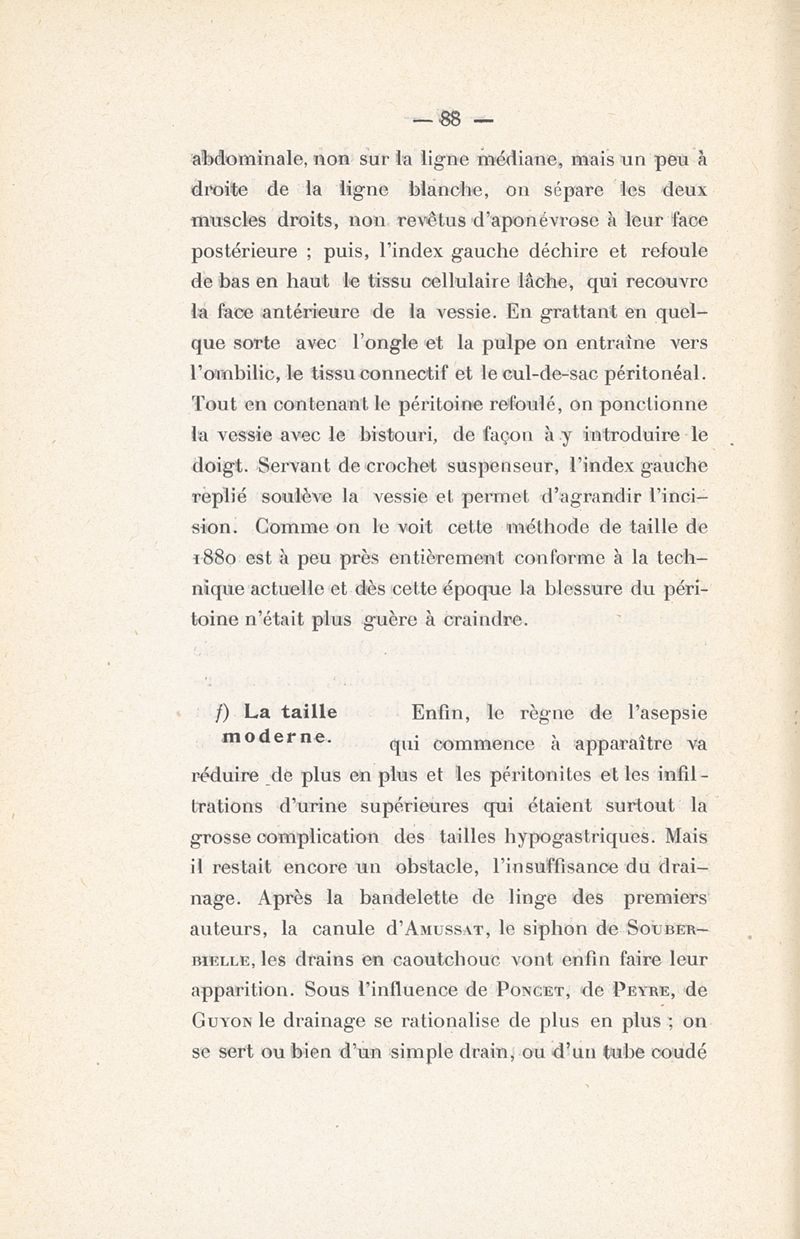 — 88 —

abdominale, non sur la ligne médiane, mais un peu à droite de la ligne blanche, on sépare les deux muscles droits, non revêtus d'aponévrose à leur face postérieure ; puis, l'index gauche déchire et refoule de bas en haut le tissu cellulaire lâche, qui recouvre la face antérieure de la vessie. En grattant en quelque sorte avec l'ongle et la pulpe on entraîne vers l'ombilic, le tissu connectif et le cul-de-sac péritonéal. Tout en contenant le péritoine refoulé, on ponctionne la vessie avec le bistouri, de façon à y introduire le doigt. Servant de crochet suspenseur, l'index gauche replié soulève la vessie et permet d'agrandir l'incision. Comme on le voit cette méthode de taille de 1880 est à peu près entièrement conforme à la technique actuelle et dès cette époque la blessure du péritoine n'était plus guère à craindre.

f) La taille moderne.

Enfin, le règne de l'asepsie qui commence à apparaître va réduire de plus en plus et les péritonites et les infiltrations d'urine supérieures qui étaient surtout la grosse complication des tailles hypogastriques. Mais il restait encore un obstacle, l'insuffisance du drainage. Après la bandelette de linge des premiers auteurs, la canule d'Amussat, le siphon de Souberbielle, les drains en caoutchouc vont enfin faire leur apparition. Sous l'influence de Poncet, de Peyre, de Guyon le drainage se rationalise de plus en plus ; on se sert ou bien d'un simple drain, ou d'un tube coudé